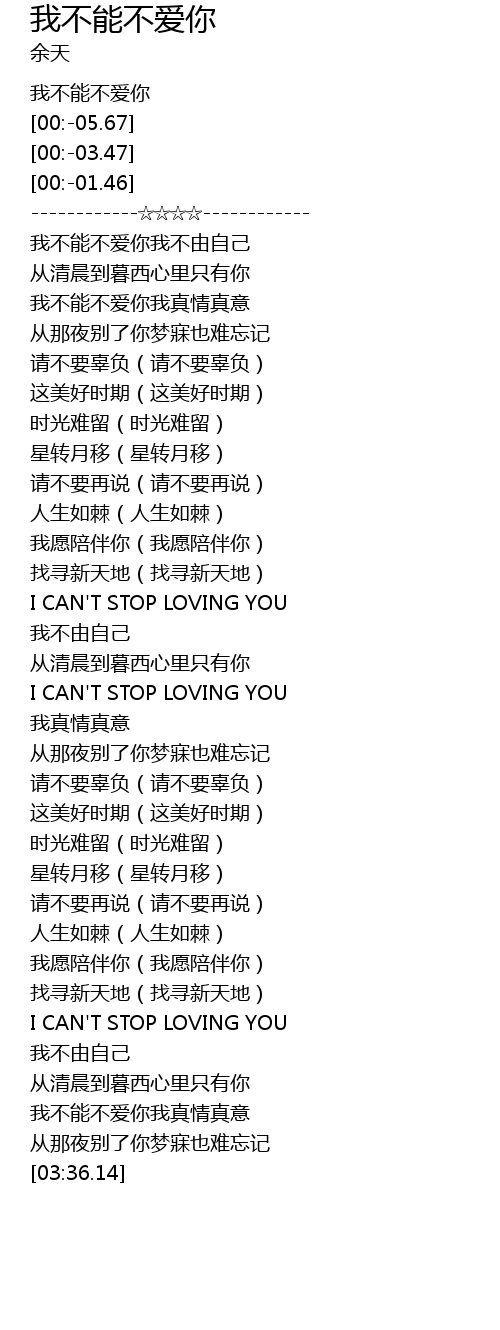 我不能不爱你
余天

我不能不爱你
[00:-05.67]
[00:-03.47]
[00:-01.46]
------------☆☆☆☆------------
我不能不爱你我不由自己
从清晨到暮西心里只有你
我不能不爱你我真情真意
从那夜别了你梦寐也难忘记
请不要辜负（请不要辜负）
这美好时期（这美好时期）
时光难留（时光难留）
星转月移（星转月移）
请不要再说（请不要再说）
人生如棘（人生如棘）
我愿陪伴你（我愿陪伴你）
找寻新天地（找寻新天地）
I CAN'T STOP LOVING YOU
我不由自己
从清晨到暮西心里只有你
I CAN'T STOP LOVING YOU
我真情真意
从那夜别了你梦寐也难忘记
请不要辜负（请不要辜负）
这美好时期（这美好时期）
时光难留（时光难留）
星转月移（星转月移）
请不要再说（请不要再说）
人生如棘（人生如棘）
我愿陪伴你（我愿陪伴你）
找寻新天地（找寻新天地）
I CAN'T STOP LOVING YOU
我不由自己
从清晨到暮西心里只有你
我不能不爱你我真情真意
从那夜别了你梦寐也难忘记
[03:36.14]